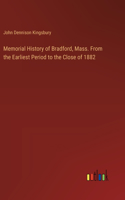 John Dennison Kingsbury

Memorial History of Bradford, Mass. From the Earliest Period to the Close of 1882

outlook